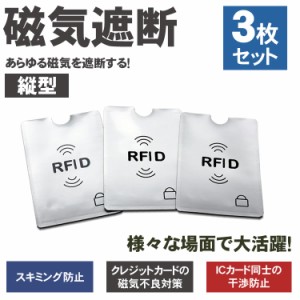 磁気遮断

3枚セット

あらゆる磁気を遮断する!

縦型

RFID

RFID

RFID

様々な場面で大活躍!

スキミング防止

クレジットカードの磁気不良対策

ICカード同士の干渉防止